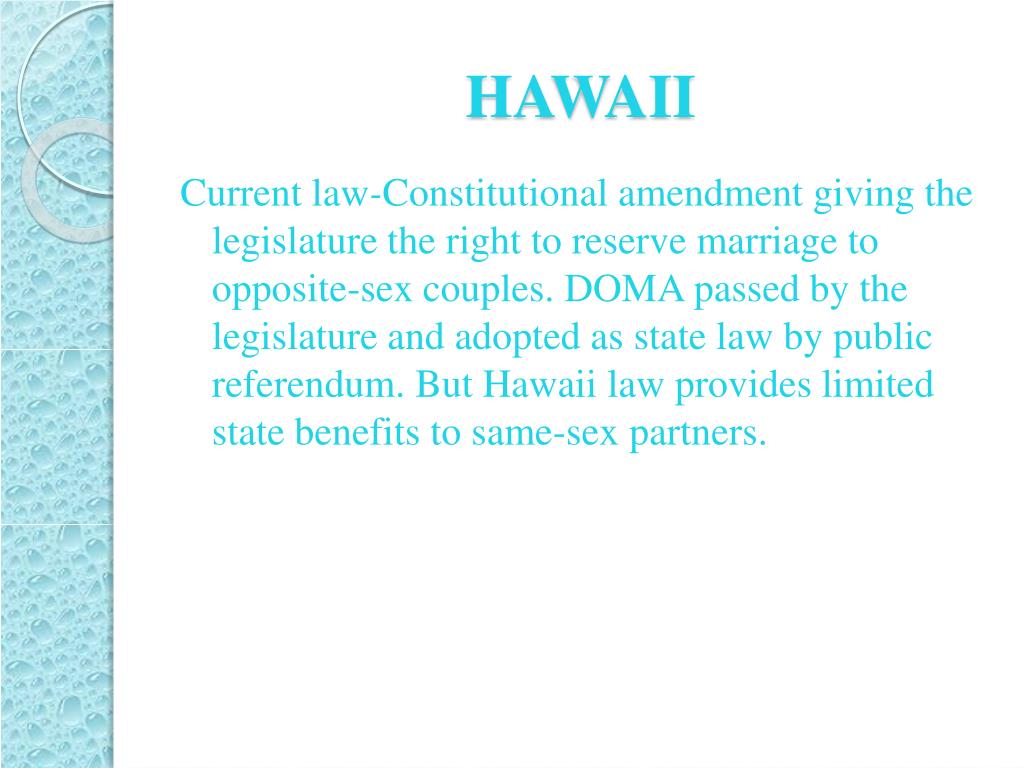 HAWAII

Current law-Constitutional amendment giving the legislature the right to reserve marriage to opposite-sex couples. DOMA passed by the legislature and adopted as state law by public referendum. But Hawaii law provides limited state benefits to same-sex partners.